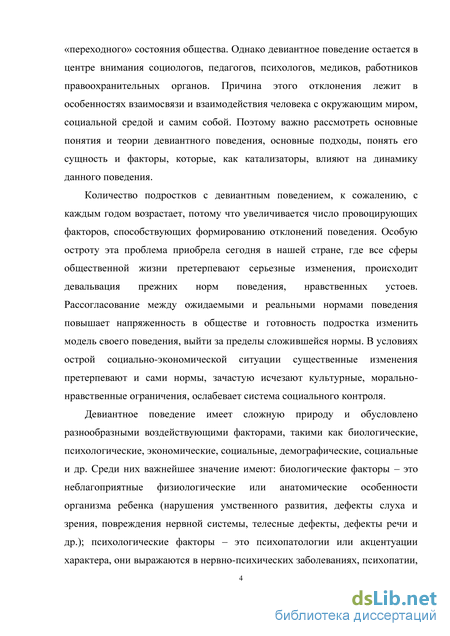 «переходного» состояния общества. Однако девиантное поведение остается в центре внимания социологов, педагогов, психологов, медиков, работников правоохранительных органов. Причина этого отклонения лежит в особенностях взаимосвязи и взаимодействия человека с окружающим миром, социальной средой и самим собой. Поэтому важно рассмотреть основные понятия и теории девиантного поведения, основные подходы, понять его сущность и факторы, которые, как катализаторы, влияют на динамику данного поведения.

Количество подростков с девиантным поведением, к сожалению, с каждым годом возрастает, потому что увеличивается число провоцирующих факторов, способствующих формированию отклонений поведения. Особую остроту эта проблема приобрела сегодня в нашей стране, где все сферы общественной жизни претерпевают серьезные изменения, происходит девальвация прежних норм поведения, нравственных устоев. Рассогласование между ожидаемыми и реальными нормами поведения повышает напряженность в обществе и готовность подростка изменить модель своего поведения, выйти за пределы сложившейся нормы. В условиях острой социально-экономической ситуации существенные изменения претерпевают и сами нормы, зачастую исчезают культурные, морально-нравственные ограничения, ослабевает система социального контроля.

Девиантное поведение имеет сложную природу и обусловлено разнообразными воздействующими факторами, такими как биологические, психологические, экономические, социальные, демографические, социальные и др. Среди них важнейшее значение имеют: биологические факторы – это неблагоприятные физиологические или анатомические особенности организма ребенка (нарушения умственного развития, дефекты слуха и зрения, повреждения нервной системы, телесные дефекты, дефекты речи и др.); психологические факторы – это психопатологии или акцентуации характера, они выражаются в нервно-психических заболеваниях, психопатии,

4

dsLib.net
библиотека диссертаций